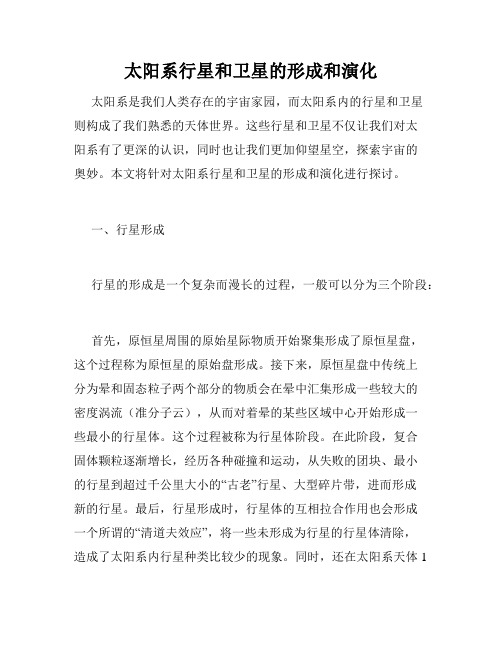 太阳系行星和卫星的形成和演化

太阳系是我们人类存在的宇宙家园，而太阳系内的行星和卫星则构成了我们熟悉的天体世界。这些行星和卫星不仅让我们对太阳系有了更深的认识，同时也让我们更加仰望星空，探索宇宙的奥妙。本文将针对太阳系行星和卫星的形成和演化进行探讨。

一、行星形成

行星的形成是一个复杂而漫长的过程，一般可以分为三个阶段：

首先，原恒星周围的原始星际物质开始聚集形成了原恒星盘，这个过程称为原恒星的原始盘形成。接下来，原恒星盘中传统上分为晕和固态粒子两个部分的物质会在晕中汇集形成一些较大的密度涡流（准分子云），从而对着晕的某些区域中心开始形成一些最小的行星体。这个过程被称为行星体阶段。在此阶段，复合固体颗粒逐渐增长，经历各种碰撞和运动，从失败的团块、最小的行星到超过千公里大小的“古老”行星、大型碎片带，进而形成新的行星。最后，行星形成时，行星体的互相拉合作用也会形成一个所谓的“清道夫效应”，将一些未形成为行星的行星体清除，造成了太阳系内行星种类比较少的现象。同时，还在太阳系天体 1